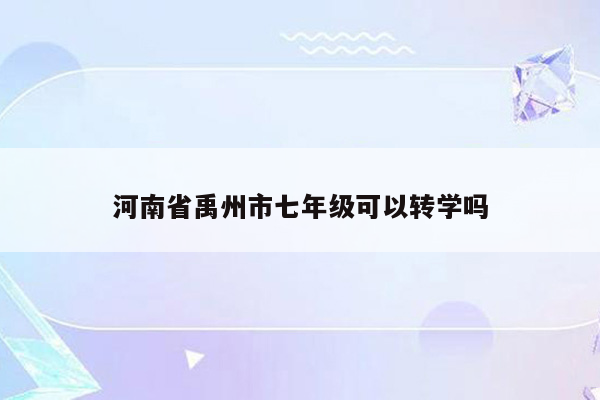 河南省禹州市七年级可以转学吗